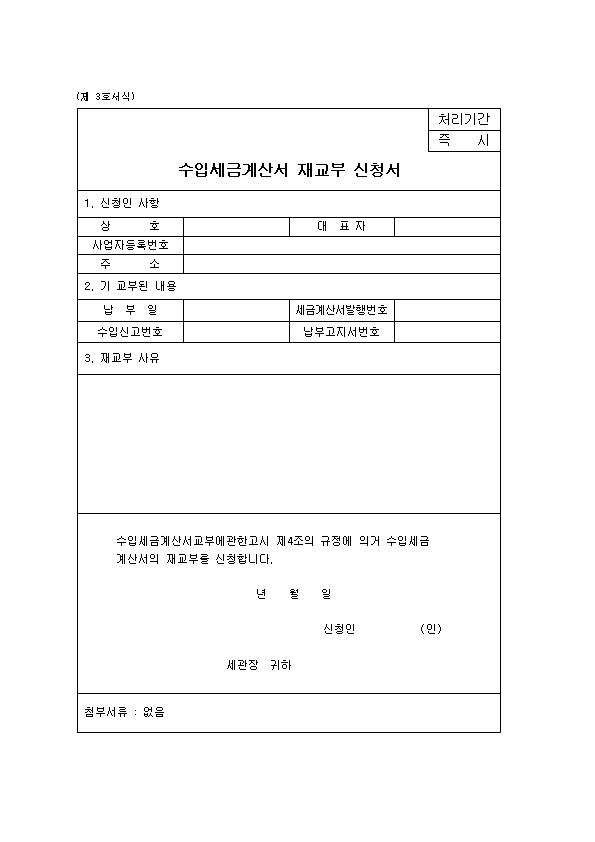 (제 3호서식)

| 처리기간 |
|---|
| 즉 시 |

수입세금계산서 재교부 신청서

1. 신청인 사항

| 상 호 | | 대 표 자 | |
|---|---|---|---|
| 사업자등록번호 | | | |
| 주 소 | | | |

2. 기 교부된 내용

| 납 부 일 | | 세금계산서발행번호 | |
|---|---|---|---|
| 수입신고번호 | | 납부고지서번호 | |

3. 재교부 사유

수입세금계산서교부에관한고시 제4조의 규정에 의거 수입세금계산서의 재교부를 신청합니다.

년 월 일

신청인 (인)

세관장 귀하

첨부서류 : 없음